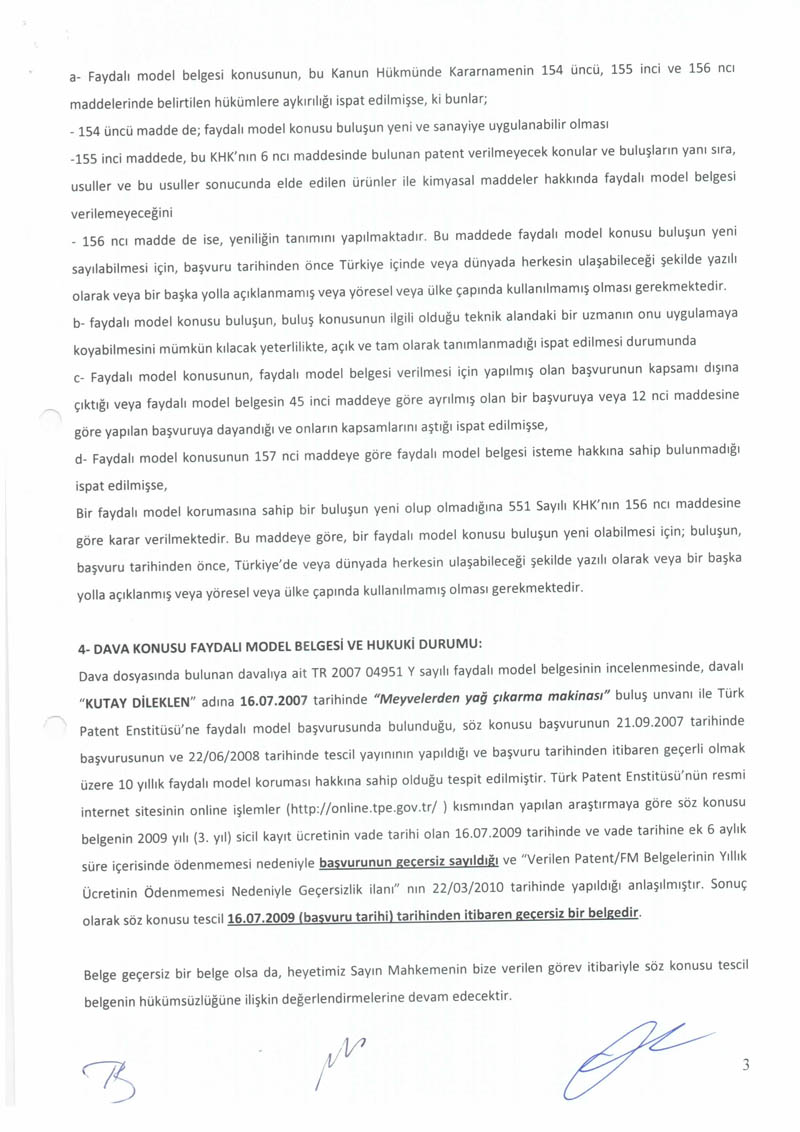 a- Faydalı model belgesi konusunun, bu Kanun Hükmünde Kararnamenin 154 üncü, 155 inci ve 156 ncı maddelerinde belirtilen hükümlere aykırılığı ispat edilmişse, ki bunlar;

- 154 üncü madde de; faydalı model konusu buluşun yeni ve sanayiye uygulanabilir olması

-155 inci maddede, bu KHK'nın 6 ncı maddesinde bulunan patent verilmeyecek konular ve buluşların yanı sıra, usuller ve bu usuller sonucunda elde edilen ürünler ile kimyasal maddeler hakkında faydalı model belgesi verilemeyeceğini

- 156 ncı madde de ise, yeniliğin tanımını yapılmaktadır. Bu maddede faydalı model konusu buluşun yeni sayılabilmesi için, başvuru tarihinden önce Türkiye içinde veya dünyada herkesin ulaşabileceği şekilde yazılı olarak veya bir başka yolla açıklanmamış veya yöresel veya ülke çapında kullanılmamış olması gerekmektedir.

b- faydalı model konusu buluşun, buluş konusunun ilgili olduğu teknik alandaki bir uzmanın onu uygulamaya koyabilmesini mümkün kılacak yeterlilikte, açık ve tam olarak tanımlanmadığı ispat edilmesi durumunda

c- Faydalı model konusunun, faydalı model belgesi verilmesi için yapılmış olan başvurunun kapsamı dışına çıktığı veya faydalı model belgesin 45 inci maddeye göre ayrılmış olan bir başvuruya veya 12 nci maddesine göre yapılan başvuruya dayandığı ve onların kapsamlarını aştığı ispat edilmişse,

d- Faydalı model konusunun 157 nci maddeye göre faydalı model belgesi isteme hakkına sahip bulunmadığı ispat edilmişse,

Bir faydalı model korumasına sahip bir buluşun yeni olup olmadığına 551 Sayılı KHK'nın 156 ncı maddesine göre karar verilmektedir. Bu maddeye göre, bir faydalı model konusu buluşun yeni olabilmesi için; buluşun, başvuru tarihinden önce, Türkiye'de veya dünyada herkesin ulaşabileceği şekilde yazılı olarak veya bir başka yolla açıklanmış veya yöresel veya ülke çapında kullanılmamış olması gerekmektedir.

4- DAVA KONUSU FAYDALI MODEL BELGESİ VE HUKUKİ DURUMU:

Dava dosyasında bulunan davalıya ait TR 2007 04951 Y sayılı faydalı model belgesinin incelenmesinde, davalı "KUTAY DİLEKLEN" adına 16.07.2007 tarihinde "Meyvelerden yağ çıkarma makinası" buluş unvanı ile Türk Patent Enstitüsü'ne faydalı model başvurusunda bulunduğu, söz konusu başvurunun 21.09.2007 tarihinde başvurusunun ve 22/06/2008 tarihinde tescil yayınının yapıldığı ve başvuru tarihinden itibaren geçerli olmak üzere 10 yıllık faydalı model koruması hakkına sahip olduğu tespit edilmiştir. Türk Patent Enstitüsü'nün resmi internet sitesinin online işlemler (http://online.tpe.gov.tr/ ) kısmından yapılan araştırmaya göre söz konusu belgenin 2009 yılı (3. yıl) sicil kayıt ücretinin vade tarihi olan 16.07.2009 tarihinde ve vade tarihine ek 6 aylık süre içerisinde ödenmemesi nedeniyle başvurunun geçersiz sayıldığı ve "Verilen Patent/FM Belgelerinin Yıllık Ücretinin Ödenmemesi Nedeniyle Geçersizlik ilanı" nın 22/03/2010 tarihinde yapıldığı anlaşılmıştır. Sonuç olarak söz konusu tescil 16.07.2009 (başvuru tarihi) tarihinden itibaren geçersiz bir belgedir.

Belge geçersiz bir belge olsa da, heyetimiz Sayın Mahkemenin bize verilen görev itibariyle söz konusu tescil belgenin hükümsüzlüğüne ilişkin değerlendirmelerine devam edecektir.

3